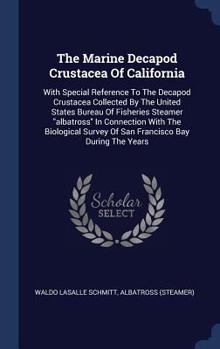 The Marine Decapod Crustacea Of California

With Special Reference To The Decapod Crustacea Collected By The United States Bureau Of Fisheries Steamer "albatross" In Connection With The Biological Survey Of San Francisco Bay During The Years

Scholar SELECT

WALDO LASALLE SCHMITT, ALBATROSS (STEAMER)